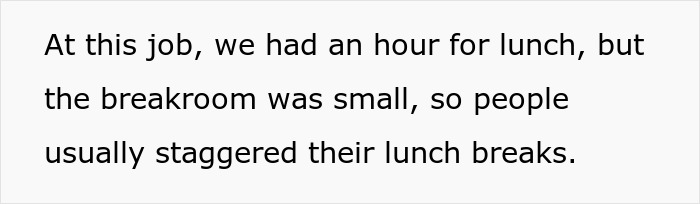 At this job, we had an hour for lunch, but the breakroom was small, so people usually staggered their lunch breaks.